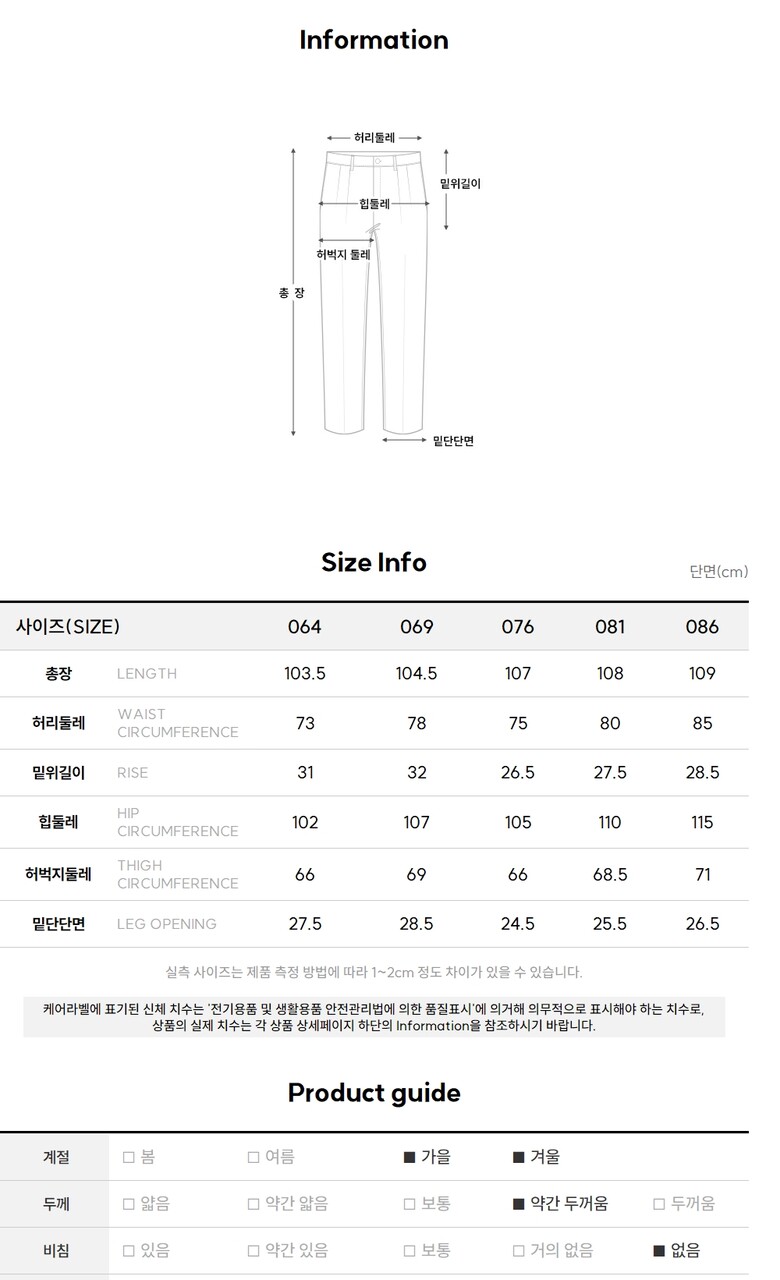 Information

허리둘레
밑위길이
힙둘레
허벅지 둘레
총 장
밑단단면

Size Info

단면(cm)

| 사이즈(SIZE) | | 064 | 069 | 076 | 081 | 086 |
|---|---|---|---|---|---|---|
| 총장 | LENGTH | 103.5 | 104.5 | 107 | 108 | 109 |
| 허리둘레 | WAIST CIRCUMFERENCE | 73 | 78 | 75 | 80 | 85 |
| 밑위길이 | RISE | 31 | 32 | 26.5 | 27.5 | 28.5 |
| 힙둘레 | HIP CIRCUMFERENCE | 102 | 107 | 105 | 110 | 115 |
| 허벅지둘레 | THIGH CIRCUMFERENCE | 66 | 69 | 66 | 68.5 | 71 |
| 밑단단면 | LEG OPENING | 27.5 | 28.5 | 24.5 | 25.5 | 26.5 |

실측 사이즈는 제품 측정 방법에 따라 1~2cm 정도 차이가 있을 수 있습니다.

케어라벨에 표기된 신체 치수는 '전기용품 및 생활용품 안전관리법에 의한 품질표시'에 의거해 의무적으로 표시해야 하는 치수로, 상품의 실제 치수는 각 상품 상세페이지 하단의 Information을 참조하시기 바랍니다.

Product guide

| 계절 | □ 봄 | □ 여름 | ■ 가을 | ■ 겨울 | |
|---|---|---|---|---|---|
| 두께 | □ 얇음 | □ 약간 얇음 | □ 보통 | ■ 약간 두꺼움 | □ 두꺼움 |
| 비침 | □ 있음 | □ 약간 있음 | □ 보통 | □ 거의 없음 | ■ 없음 |